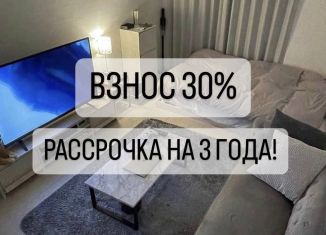 ВЗНОС 30%

РАССРОЧКА НА 3 ГОДА!